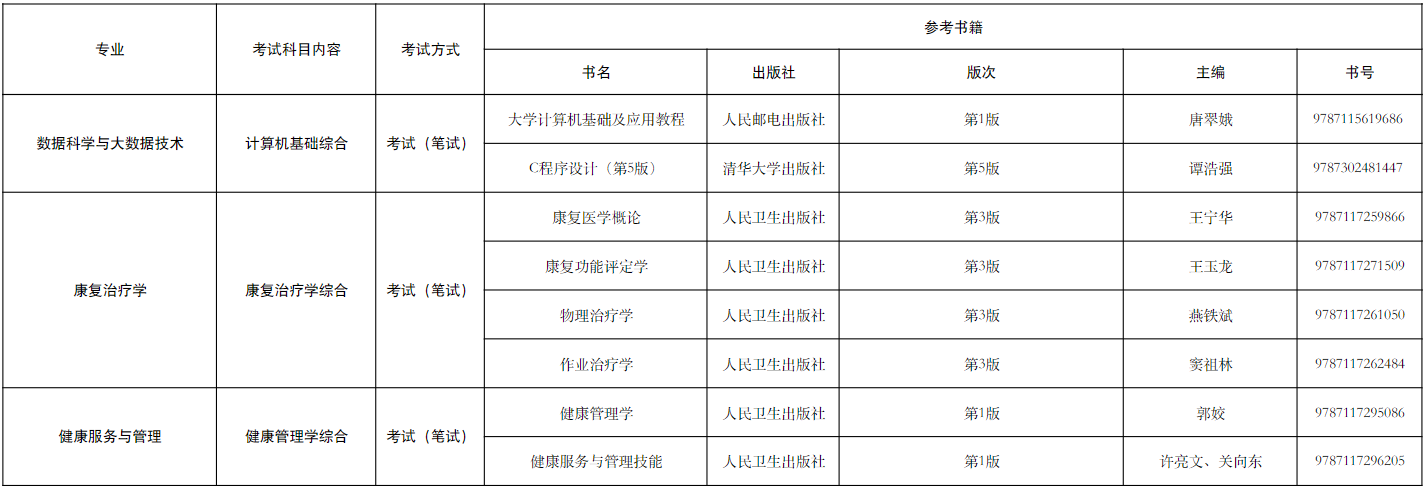 | 专业 | 考试科目内容 | 考试方式 | 参考书籍 | | | | |
|---|---|---|---|---|---|---|---|
| | | | 书名 | 出版社 | 版次 | 主编 | 书号 |
| 数据科学与大数据技术 | 计算机基础综合 | 考试（笔试） | 大学计算机基础及应用教程 | 人民邮电出版社 | 第1版 | 唐翠娥 | 9787115619686 |
| | | | C程序设计（第5版） | 清华大学出版社 | 第5版 | 谭浩强 | 9787302481447 |
| 康复治疗学 | 康复治疗学综合 | 考试（笔试） | 康复医学概论 | 人民卫生出版社 | 第3版 | 王宁华 | 9787117259866 |
| | | | 康复功能评定学 | 人民卫生出版社 | 第3版 | 王玉龙 | 9787117271509 |
| | | | 物理治疗学 | 人民卫生出版社 | 第3版 | 燕铁斌 | 9787117261050 |
| | | | 作业治疗学 | 人民卫生出版社 | 第3版 | 窦祖林 | 9787117262484 |
| 健康服务与管理 | 健康管理学综合 | 考试（笔试） | 健康管理学 | 人民卫生出版社 | 第1版 | 郭姣 | 9787117295086 |
| | | | 健康服务与管理技能 | 人民卫生出版社 | 第1版 | 许亮文、关向东 | 9787117296205 |